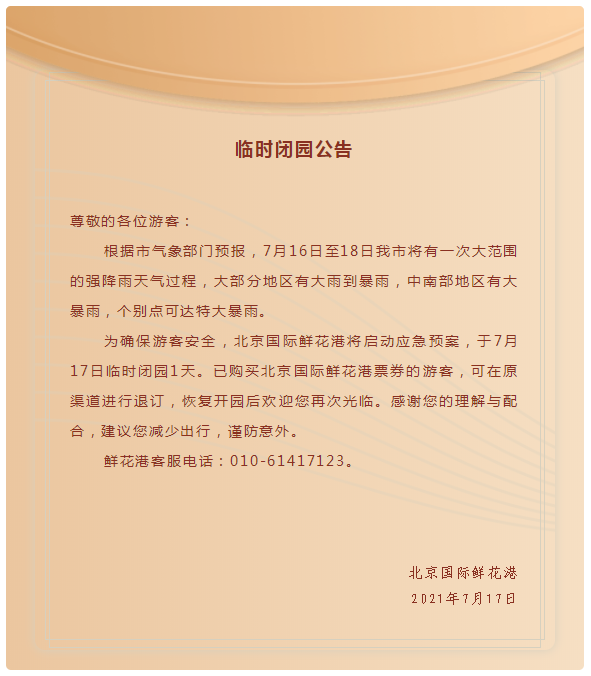 临时闭园公告

尊敬的各位游客：

根据市气象部门预报，7月16日至18日我市将有一次大范围的强降雨天气过程，大部分地区有大雨到暴雨，中南部地区有大暴雨，个别点可达特大暴雨。

为确保游客安全，北京国际鲜花港将启动应急预案，于7月17日临时闭园1天。已购买北京国际鲜花港票券的游客，可在原渠道进行退订，恢复开园后欢迎您再次光临。感谢您的理解与配合，建议您减少出行，谨防意外。

鲜花港客服电话：010-61417123。

北京国际鲜花港
2021年7月17日